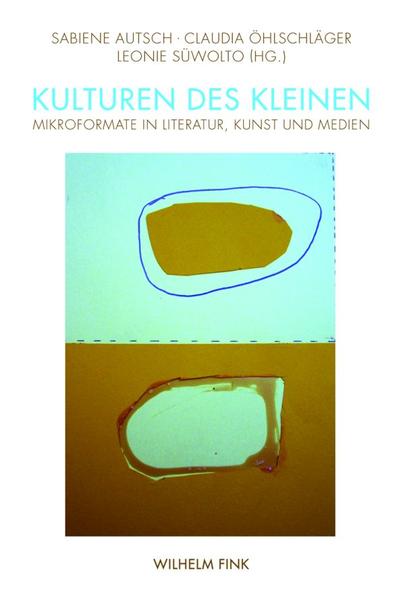 SABIENE AUTSCH · CLAUDIA ÖHLSCHLÄGER
LEONIE SÜWOLTO (HG.)

KULTUREN DES KLEINEN

MIKROFORMATE IN LITERATUR, KUNST UND MEDIEN

WILHELM FINK